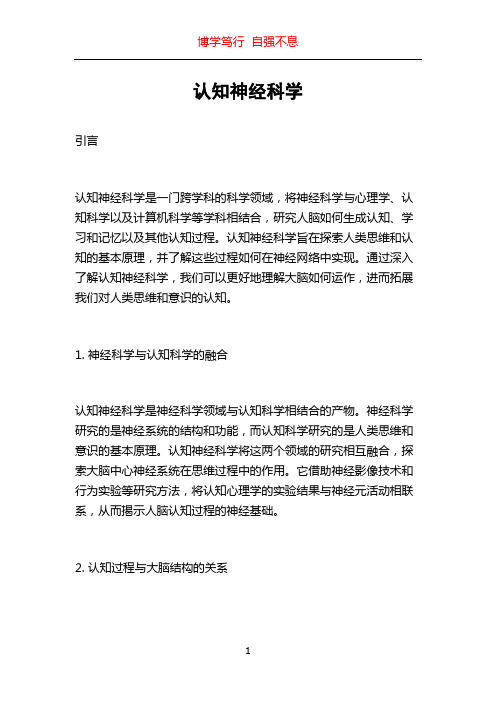 博学笃行 自强不息

认知神经科学

引言

认知神经科学是一门跨学科的科学领域，将神经科学与心理学、认知科学以及计算机科学等学科相结合，研究人脑如何生成认知、学习和记忆以及其他认知过程。认知神经科学旨在探索人类思维和认知的基本原理，并了解这些过程如何在神经网络中实现。通过深入了解认知神经科学，我们可以更好地理解大脑如何运作，进而拓展我们对人类思维和意识的认知。

1. 神经科学与认知科学的融合

认知神经科学是神经科学领域与认知科学相结合的产物。神经科学研究的是神经系统的结构和功能，而认知科学研究的是人类思维和意识的基本原理。认知神经科学将这两个领域的研究相互融合，探索大脑中心神经系统在思维过程中的作用。它借助神经影像技术和行为实验等研究方法，将认知心理学的实验结果与神经元活动相联系，从而揭示人脑认知过程的神经基础。

2. 认知过程与大脑结构的关系

1